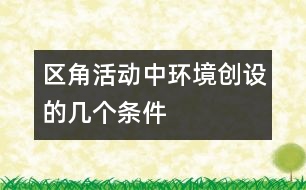 区角活动中环境创设的几个条件